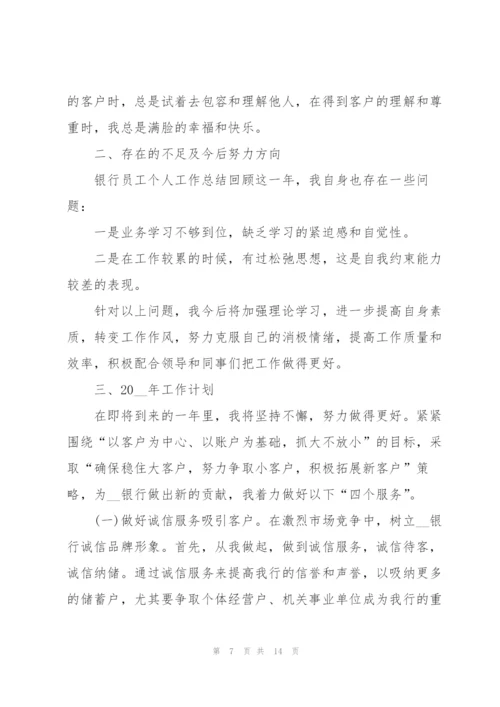 的客户时，总是试着去包容和理解他人，在得到客户的理解和尊重时，我总是满脸的幸福和快乐。

二、存在的不足及今后努力方向

银行员工个人工作总结回顾这一年，我自身也存在一些问题：

一是业务学习不够到位，缺乏学习的紧迫感和自觉性。

二是在工作较累的时候，有过松弛思想，这是自我约束能力较差的表现。

针对以上问题，我今后将加强理论学习，进一步提高自身素质，转变工作作风，努力克服自己的消极情绪，提高工作质量和效率，积极配合领导和同事们把工作做得更好。

三、20__年工作计划

在即将到来的一年里，我将坚持不懈，努力做得更好。紧紧围绕“以客户为中心、以账户为基础，抓大不放小”的目标，采取“确保稳住大客户，努力争取小客户，积极拓展新客户”策略，为__银行做出新的贡献，我着力做好以下“四个服务”。

(一)做好诚信服务吸引客户。在激烈市场竞争中，树立__银行诚信品牌形象。首先，从我做起，做到诚信服务，诚信待客，诚信纳储。通过诚信服务来提高我行的信誉和声誉，以吸纳更多的储蓄户，尤其要争取个体经营户、机关事业单位成为我行的重

第 7 页 共 14 页